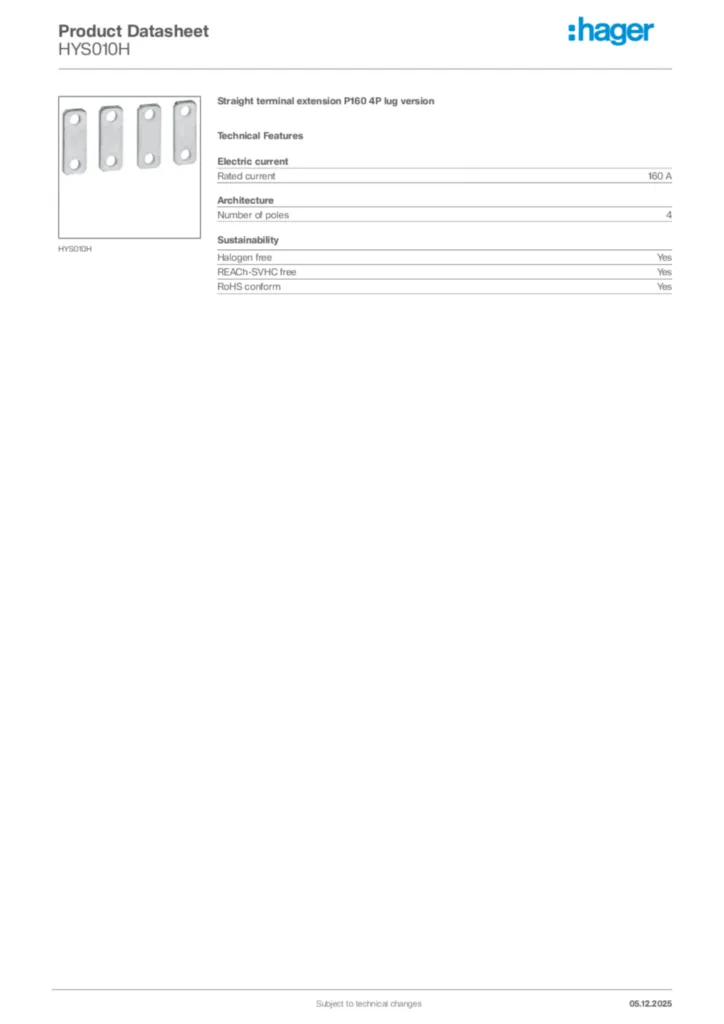 Product Datasheet
HYS010H

:hager

HYS010H

Straight terminal extension P160 4P lug version

Technical Features

Electric current

| Rated current | 160 A |
|---|---|

Architecture

| Number of poles | 4 |
|---|---|

Sustainability

| Halogen free | Yes |
|---|---|
| REACh-SVHC free | Yes |
| RoHS conform | Yes |

Subject to technical changes

05.12.2025